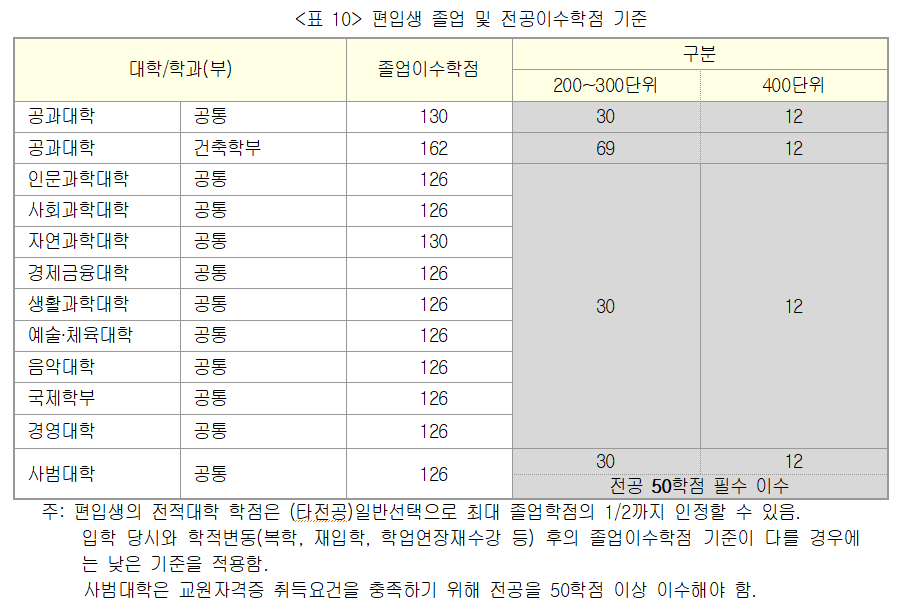 <표 10> 편입생 졸업 및 전공이수학점 기준

| 대학/학과(부) | | 졸업이수학점 | 구분 | |
|---|---|---|---|---|
| | | | 200~300단위 | 400단위 |
| 공과대학 | 공통 | 130 | 30 | 12 |
| 공과대학 | 건축학부 | 162 | 69 | 12 |
| 인문과학대학 | 공통 | 126 | 30 | 12 |
| 사회과학대학 | 공통 | 126 | | |
| 자연과학대학 | 공통 | 130 | | |
| 경제금융대학 | 공통 | 126 | | |
| 생활과학대학 | 공통 | 126 | | |
| 예술·체육대학 | 공통 | 126 | | |
| 음악대학 | 공통 | 126 | | |
| 국제학부 | 공통 | 126 | | |
| 경영대학 | 공통 | 126 | | |
| 사범대학 | 공통 | 126 | 30 | 12 |
| | | | 전공 50학점 필수 이수 | |

주: 편입생의 전적대학 학점은 (타전공)일반선택으로 최대 졸업학점의 1/2까지 인정할 수 있음.
입학 당시와 학적변동(복학, 재입학, 학업연장재수강 등) 후의 졸업이수학점 기준이 다를 경우에는 낮은 기준을 적용함.
사범대학은 교원자격증 취득요건을 충족하기 위해 전공을 50학점 이상 이수해야 함.